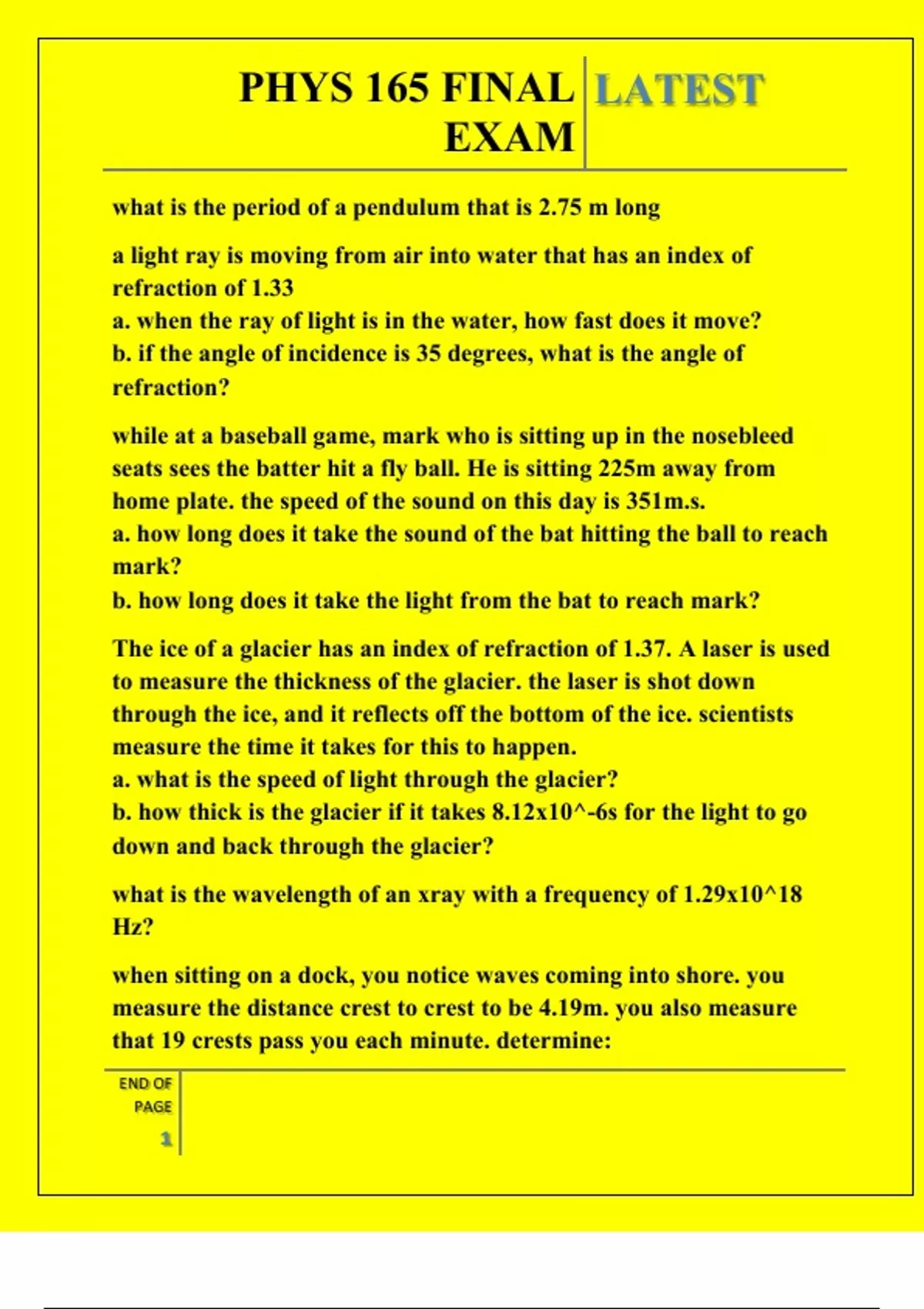 PHYS 165 FINAL EXAM

LATEST

what is the period of a pendulum that is 2.75 m long

a light ray is moving from air into water that has an index of refraction of 1.33
a. when the ray of light is in the water, how fast does it move?
b. if the angle of incidence is 35 degrees, what is the angle of refraction?

while at a baseball game, mark who is sitting up in the nosebleed seats sees the batter hit a fly ball. He is sitting 225m away from home plate. the speed of the sound on this day is 351m.s.
a. how long does it take the sound of the bat hitting the ball to reach mark?
b. how long does it take the light from the bat to reach mark?

The ice of a glacier has an index of refraction of 1.37. A laser is used to measure the thickness of the glacier. the laser is shot down through the ice, and it reflects off the bottom of the ice. scientists measure the time it takes for this to happen.
a. what is the speed of light through the glacier?
b. how thick is the glacier if it takes 8.12x10^-6s for the light to go down and back through the glacier?

what is the wavelength of an xray with a frequency of 1.29x10^18 Hz?

when sitting on a dock, you notice waves coming into shore. you measure the distance crest to crest to be 4.19m. you also measure that 19 crests pass you each minute. determine:

END OF PAGE

1